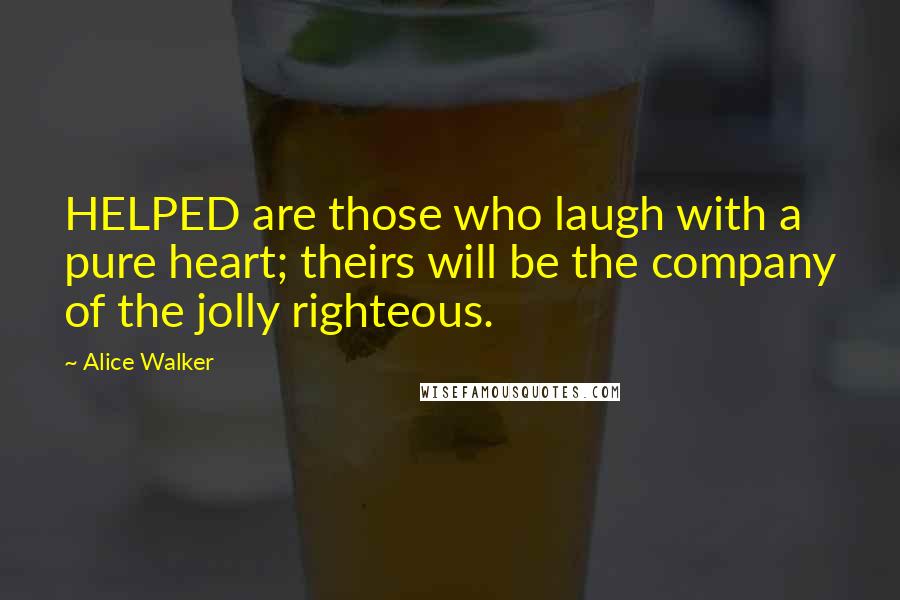 HELPED are those who laugh with a pure heart; theirs will be the company of the jolly righteous.

~ Alice Walker

WISEFAMOUSQUOTES.COM